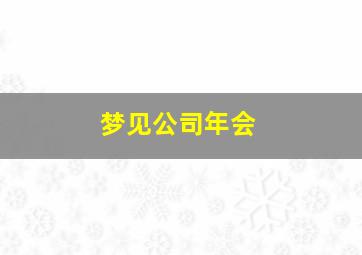 梦见公司年会